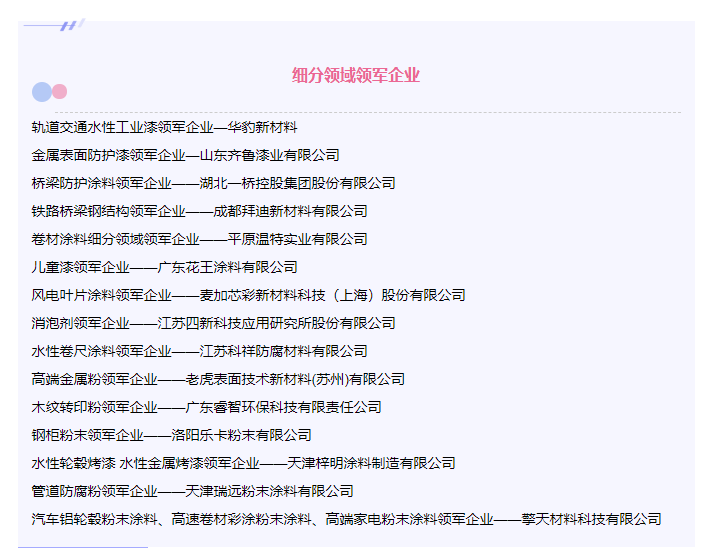 细分领域领军企业

轨道交通水性工业漆领军企业—华豹新材料

金属表面防护漆领军企业—山东齐鲁漆业有限公司

桥梁防护涂料领军企业——湖北一桥控股集团股份有限公司

铁路桥梁钢结构领军企业——成都拜迪新材料有限公司

卷材涂料细分领域领军企业——平原温特实业有限公司

儿童漆领军企业——广东花王涂料有限公司

风电叶片涂料领军企业——麦加芯彩新材料科技（上海）股份有限公司

消泡剂领军企业——江苏四新科技应用研究所股份有限公司

水性卷尺涂料领军企业——江苏科祥防腐材料有限公司

高端金属粉领军企业——老虎表面技术新材料(苏州)有限公司

木纹转印粉领军企业——广东睿智环保科技有限责任公司

钢柜粉末领军企业——洛阳乐卡粉末有限公司

水性轮毂烤漆 水性金属烤漆领军企业——天津梓明涂料制造有限公司

管道防腐粉领军企业——天津瑞远粉末涂料有限公司

汽车铝轮毂粉末涂料、高速卷材彩涂粉末涂料、高端家电粉末涂料领军企业——擎天材料科技有限公司